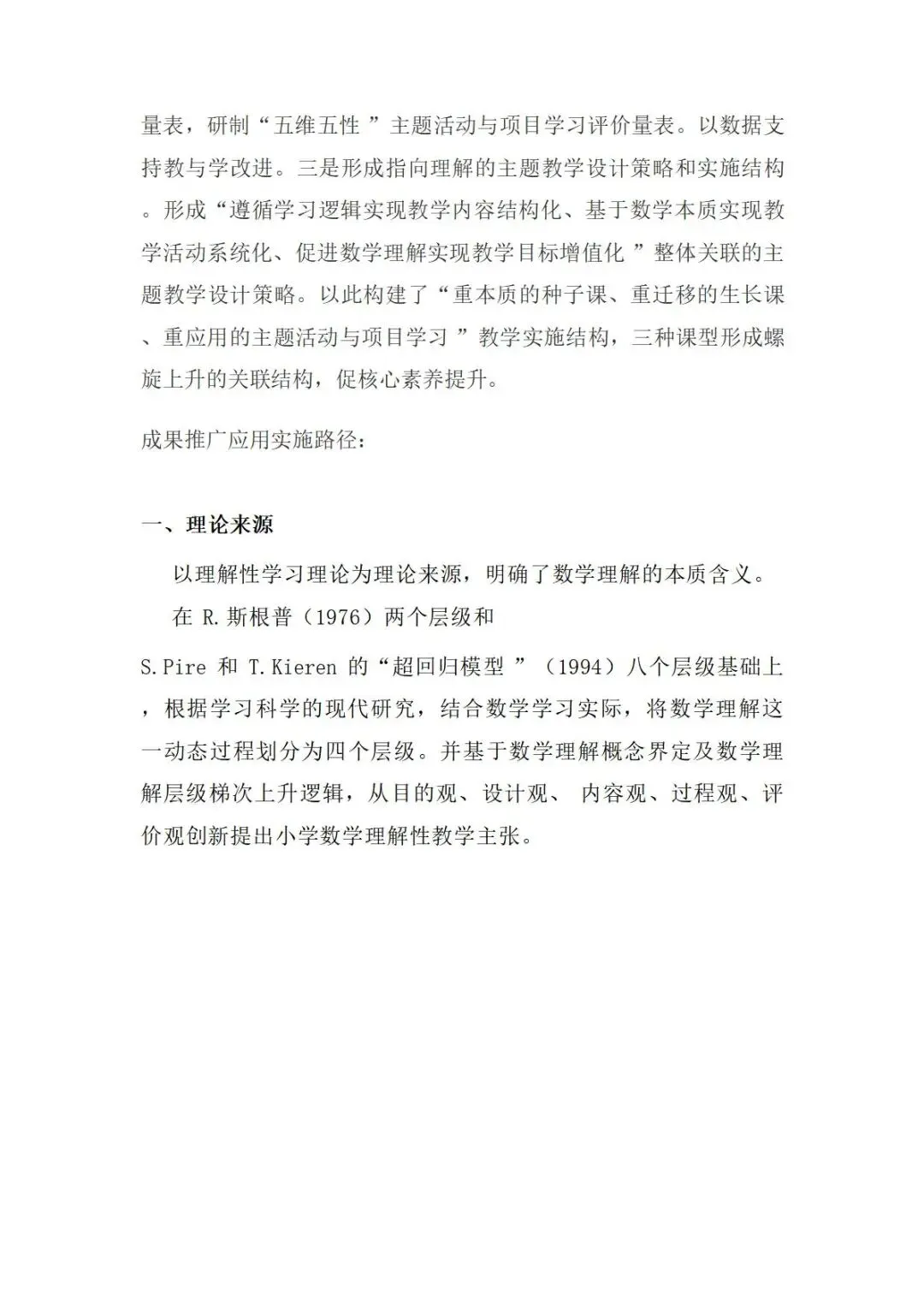 量表，研制“五维五性”主题活动与项目学习评价量表。以数据支持教与学改进。三是形成指向理解的主题教学设计策略和实施结构。形成“遵循学习逻辑实现教学内容结构化、基于数学本质实现教学活动系统化、促进数学理解实现教学目标增值化”整体关联的主题教学设计策略。以此构建了“重本质的种子课、重迁移的生长课、重应用的主题活动与项目学习”教学实施结构，三种课型形成螺旋上升的关联结构，促核心素养提升。

成果推广应用实施路径：

一、理论来源

以理解性学习理论为理论来源，明确了数学理解的本质含义。

在R.斯根普（1976）两个层级和S.Pire和T.Kieren的“超回归模型”（1994）八个层级基础上，根据学习科学的现代研究，结合数学学习实际，将数学理解这一动态过程划分为四个层级。并基于数学理解概念界定及数学理解层级梯次上升逻辑，从目的观、设计观、内容观、过程观、评价观创新提出小学数学理解性教学主张。